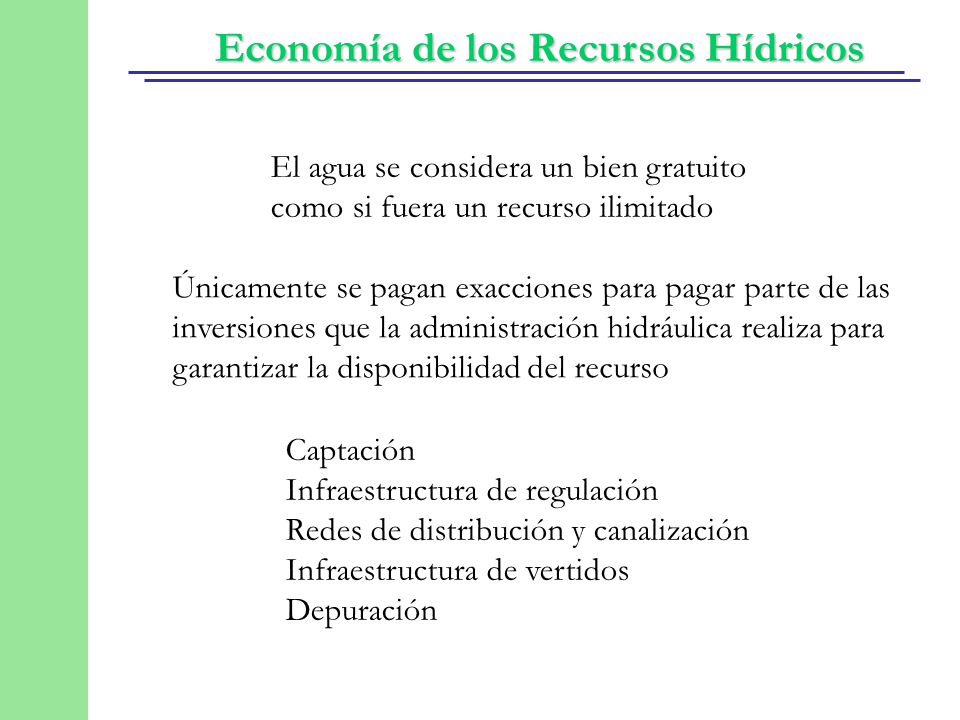 Economía de los Recursos Hídricos

El agua se considera un bien gratuito como si fuera un recurso ilimitado

Únicamente se pagan exacciones para pagar parte de las inversiones que la administración hidráulica realiza para garantizar la disponibilidad del recurso

Captación
Infraestructura de regulación
Redes de distribución y canalización
Infraestructura de vertidos
Depuración